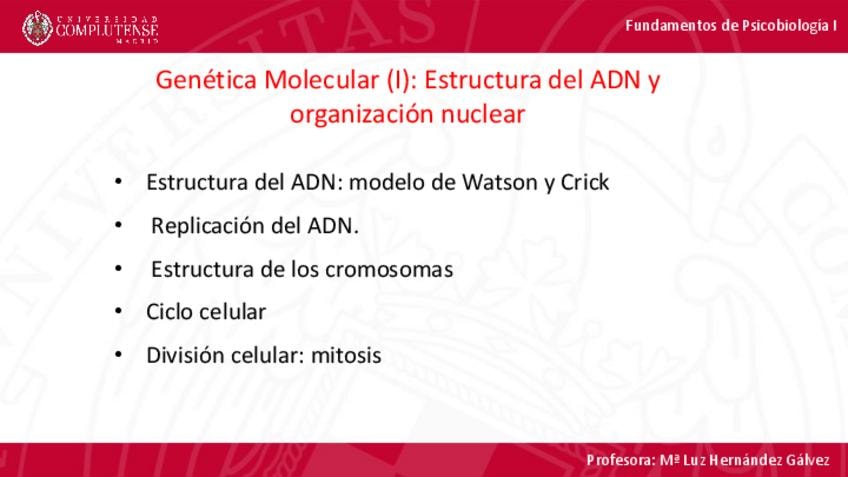 UNIVERSIDAD
COMPLUTENSE
MADRID

Fundamentos de Psicobiología I

Genética Molecular (I): Estructura del ADN y organización nuclear

• Estructura del ADN: modelo de Watson y Crick
• Replicación del ADN.
• Estructura de los cromosomas
• Ciclo celular
• División celular: mitosis

Profesora: Mª Luz Hernández Gálvez